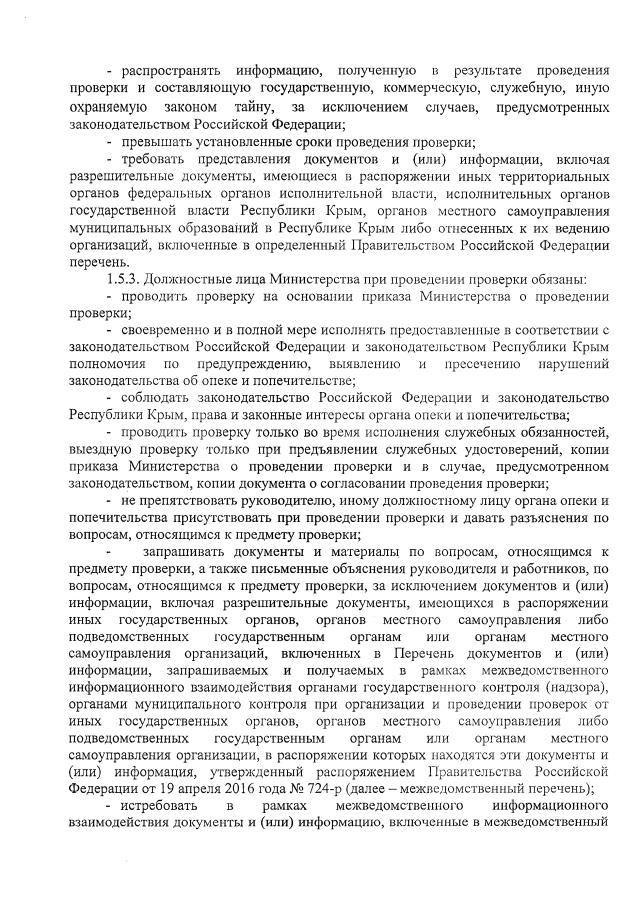 - распространять информацию, полученную в результате проведения проверки и составляющую государственную, коммерческую, служебную, иную охраняемую законом тайну, за исключением случаев, предусмотренных законодательством Российской Федерации;

- превышать установленные сроки проведения проверки;

- требовать представления документов и (или) информации, включая разрешительные документы, имеющиеся в распоряжении иных территориальных органов федеральных органов исполнительной власти, исполнительных органов государственной власти Республики Крым, органов местного самоуправления муниципальных образований в Республике Крым либо отнесенных к их ведению организаций, включенные в определенный Правительством Российской Федерации перечень.

1.5.3. Должностные лица Министерства при проведении проверки обязаны:

- проводить проверку на основании приказа Министерства о проведении проверки;

- своевременно и в полной мере исполнять предоставленные в соответствии с законодательством Российской Федерации и законодательством Республики Крым полномочия по предупреждению, выявлению и пресечению нарушений законодательства об опеке и попечительстве;

- соблюдать законодательство Российской Федерации и законодательство Республики Крым, права и законные интересы органа опеки и попечительства;

- проводить проверку только во время исполнения служебных обязанностей, выездную проверку только при предъявлении служебных удостоверений, копии приказа Министерства о проведении проверки и в случае, предусмотренном законодательством, копии документа о согласовании проведения проверки;

- не препятствовать руководителю, иному должностному лицу органа опеки и попечительства присутствовать при проведении проверки и давать разъяснения по вопросам, относящимся к предмету проверки;

- запрашивать документы и материалы по вопросам, относящимся к предмету проверки, а также письменные объяснения руководителя и работников, по вопросам, относящимся к предмету проверки, за исключением документов и (или) информации, включая разрешительные документы, имеющихся в распоряжении иных государственных органов, органов местного самоуправления либо подведомственных государственным органам или органам местного самоуправления организаций, включенных в Перечень документов и (или) информации, запрашиваемых и получаемых в рамках межведомственного информационного взаимодействия органами государственного контроля (надзора), органами муниципального контроля при организации и проведении проверок от иных государственных органов, органов местного самоуправления либо подведомственных государственным органам или органам местного самоуправления организации, в распоряжении которых находятся эти документы и (или) информация, утвержденный распоряжением Правительства Российской Федерации от 19 апреля 2016 года № 724-р (далее – межведомственный перечень);

- истребовать в рамках межведомственного информационного взаимодействия документы и (или) информацию, включенные в межведомственный